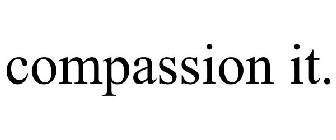 compassion it.